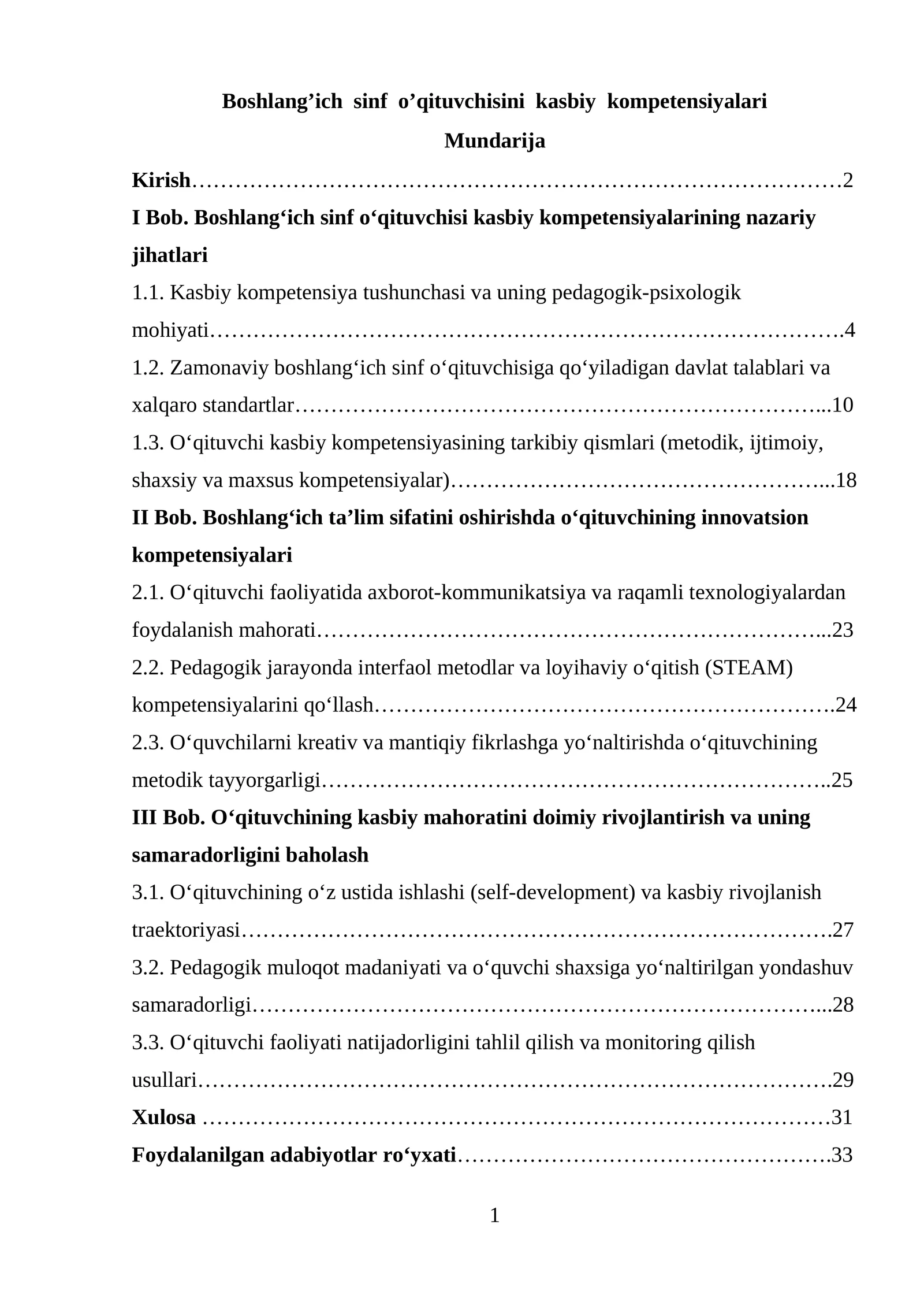 Boshlang'ich sinf o'qituvchisini kasbiy kompetensiyalari

Mundarija

Kirish 2

I Bob. Boshlang'ich sinf o'qituvchisi kasbiy kompetensiyalarining nazariy jihatlari

1.1. Kasbiy kompetensiya tushunchasi va uning pedagogik-psixologik mohiyati 4

1.2. Zamonaviy boshlang'ich sinf o'qituvchisiga qo'yiladigan davlat talablari va xalqaro standartlar 10

1.3. O'qituvchi kasbiy kompetensiyasining tarkibiy qismlari (metodik, ijtimoiy, shaxsiy va maxsus kompetensiyalar) 18

II Bob. Boshlang'ich ta'lim sifatini oshirishda o'qituvchining innovatsion kompetensiyalari

2.1. O'qituvchi faoliyatida axborot-kommunikatsiya va raqamli texnologiyalardan foydalanish mahorati 23

2.2. Pedagogik jarayonda interfaol metodlar va loyihaviy o'qitish (STEAM) kompetensiyalarini qo'llash 24

2.3. O'quvchilarni kreativ va mantiqiy fikrlashga yo'naltirishda o'qituvchining metodik tayyorgarligi 25

III Bob. O'qituvchining kasbiy mahoratini doimiy rivojlantirish va uning samaradorligini baholash

3.1. O'qituvchining o'z ustida ishlashi (self-development) va kasbiy rivojlanish traektoriyasi 27

3.2. Pedagogik muloqot madaniyati va o'quvchi shaxsiga yo'naltirilgan yondashuv samaradorligi 28

3.3. O'qituvchi faoliyati natijadorligini tahlil qilish va monitoring qilish usullari 29

Xulosa 31

Foydalanilgan adabiyotlar ro'yxati 33

1